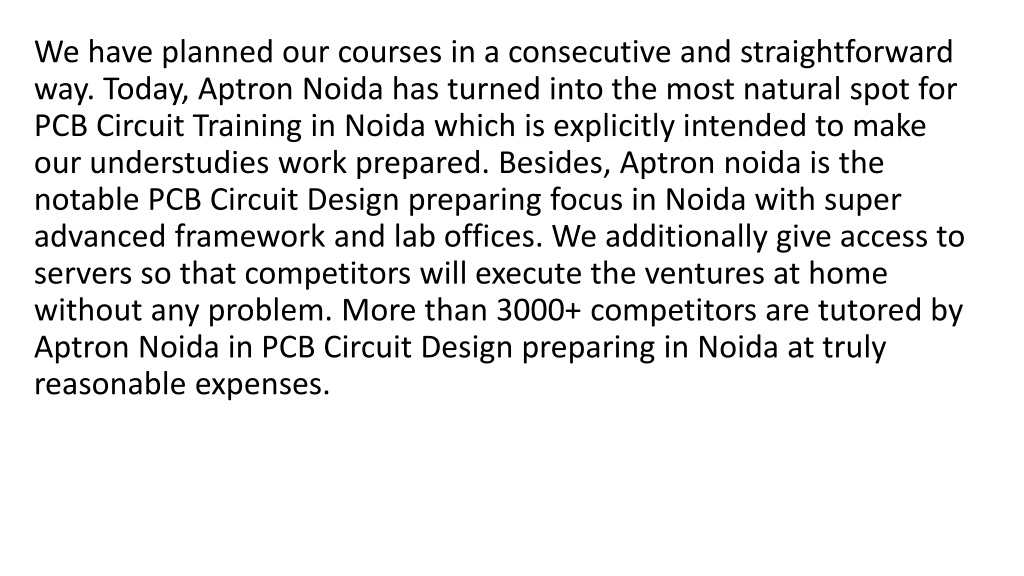 We have planned our courses in a consecutive and straightforward way. Today, Aptron Noida has turned into the most natural spot for PCB Circuit Training in Noida which is explicitly intended to make our understudies work prepared. Besides, Aptron noida is the notable PCB Circuit Design preparing focus in Noida with super advanced framework and lab offices. We additionally give access to servers so that competitors will execute the ventures at home without any problem. More than 3000+ competitors are tutored by Aptron Noida in PCB Circuit Design preparing in Noida at truly reasonable expenses.